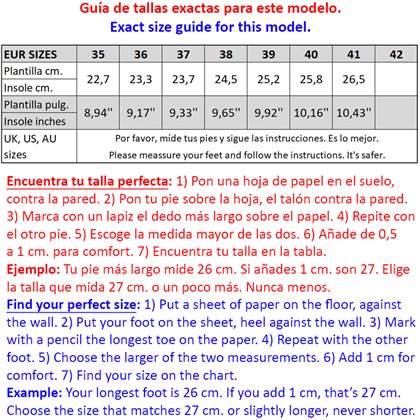 Guía de tallas exactas para este modelo.
Exact size guide for this model.

| EUR SIZES | 35 | 36 | 37 | 38 | 39 | 40 | 41 | 42 |
|---|---|---|---|---|---|---|---|---|
| Plantilla cm. Insole cm. | 22,7 | 23,3 | 23,7 | 24,5 | 25,2 | 25,8 | 26,5 | |
| Plantilla pulg. Insole inches | 8,94'' | 9,17'' | 9,33'' | 9,65'' | 9,92'' | 10,16'' | 10,43'' | |
| UK, US, AU sizes | Por favor, míde tus pies y sigue las instrucciones. Es lo mejor. Please meassure your feet and follow the instructions. It's safer. | | | | | | | |

Encuentra tu talla perfecta: 1) Pon una hoja de papel en el suelo, contra la pared. 2) Pon tu pie sobre la hoja, el talón contra la pared. 3) Marca con un lapiz el dedo más largo sobre el papel. 4) Repite con el otro pie. 5) Escoge la medida mayor de las dos. 6) Añade de 0,5 a 1 cm. para comfort. 7) Encuentra tu talla en la tabla.
Ejemplo: Tu pie más largo mide 26 cm. Si añades 1 cm. son 27. Elige la talla que mida 27 cm. o un poco más. Nunca menos.
Find your perfect size: 1) Put a sheet of paper on the floor, against the wall. 2) Put your foot on the sheet, heel against the wall. 3) Mark with a pencil the longest toe on the paper. 4) Repeat with the other foot. 5) Choose the larger of the two measurements. 6) Add 1 cm for comfort. 7) Find your size on the chart.
Example: Your longest foot is 26 cm. If you add 1 cm, that's 27 cm. Choose the size that matches 27 cm. or slightly longer, never shorter.